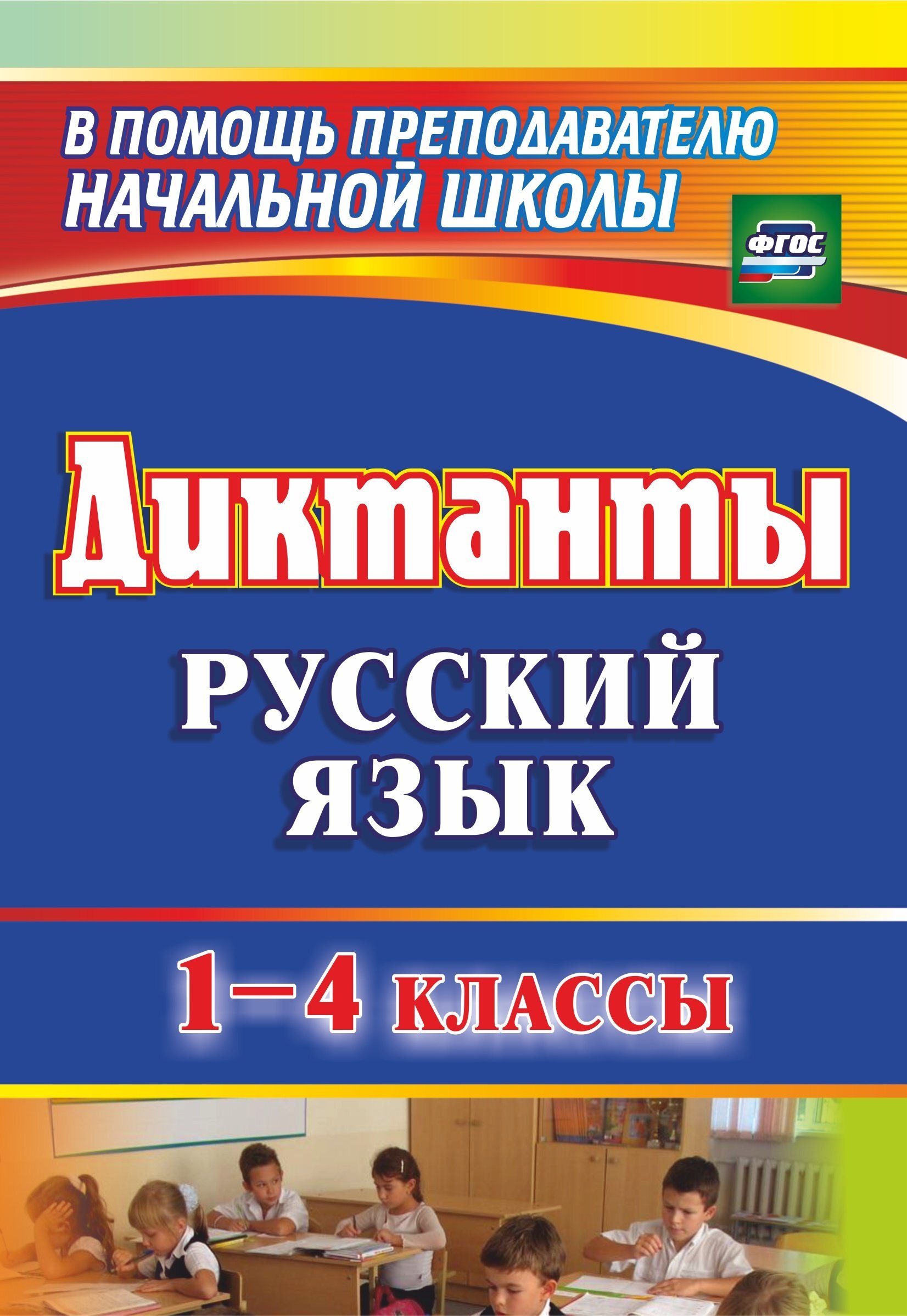 В ПОМОЩЬ ПРЕПОДАВАТЕЛЮ НАЧАЛЬНОЙ ШКОЛЫ

ФГОС

Диктанты

РУССКИЙ ЯЗЫК

1–4 классы